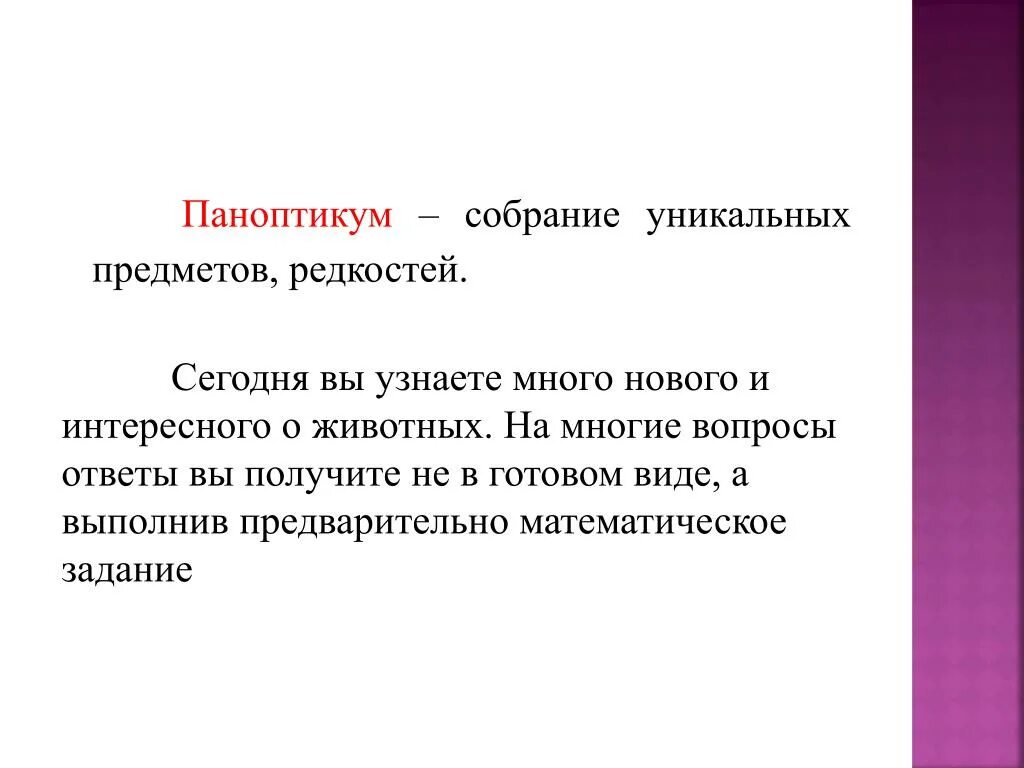 Паноптикум – собрание уникальных предметов, редкостей.

Сегодня вы узнаете много нового и интересного о животных. На многие вопросы ответы вы получите не в готовом виде, а выполнив предварительно математическое задание